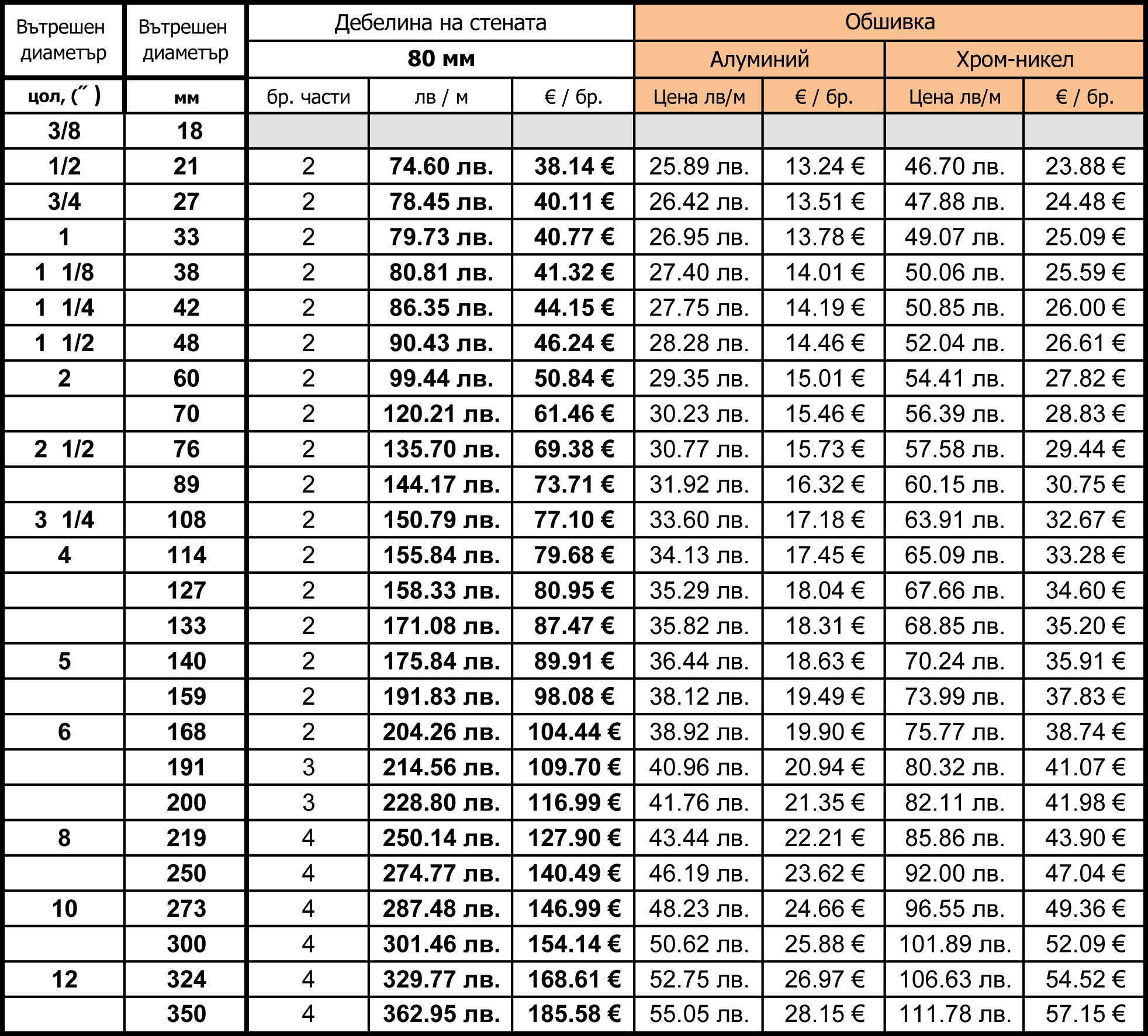 | Вътрешен диаметър | Вътрешен диаметър | Дебелина на стената | | | Обшивка | | | |
|---|---|---|---|---|---|---|---|---|
| | | 80 мм | | | Алуминий | | Хром-никел | |
| цол, (˝ ) | мм | бр. части | лв / м | € / бр. | Цена лв/м | € / бр. | Цена лв/м | € / бр. |
| 3/8 | 18 | | | | | | | |
| 1/2 | 21 | 2 | 74.60 лв. | 38.14 € | 25.89 лв. | 13.24 € | 46.70 лв. | 23.88 € |
| 3/4 | 27 | 2 | 78.45 лв. | 40.11 € | 26.42 лв. | 13.51 € | 47.88 лв. | 24.48 € |
| 1 | 33 | 2 | 79.73 лв. | 40.77 € | 26.95 лв. | 13.78 € | 49.07 лв. | 25.09 € |
| 1 1/8 | 38 | 2 | 80.81 лв. | 41.32 € | 27.40 лв. | 14.01 € | 50.06 лв. | 25.59 € |
| 1 1/4 | 42 | 2 | 86.35 лв. | 44.15 € | 27.75 лв. | 14.19 € | 50.85 лв. | 26.00 € |
| 1 1/2 | 48 | 2 | 90.43 лв. | 46.24 € | 28.28 лв. | 14.46 € | 52.04 лв. | 26.61 € |
| 2 | 60 | 2 | 99.44 лв. | 50.84 € | 29.35 лв. | 15.01 € | 54.41 лв. | 27.82 € |
| | 70 | 2 | 120.21 лв. | 61.46 € | 30.23 лв. | 15.46 € | 56.39 лв. | 28.83 € |
| 2 1/2 | 76 | 2 | 135.70 лв. | 69.38 € | 30.77 лв. | 15.73 € | 57.58 лв. | 29.44 € |
| | 89 | 2 | 144.17 лв. | 73.71 € | 31.92 лв. | 16.32 € | 60.15 лв. | 30.75 € |
| 3 1/4 | 108 | 2 | 150.79 лв. | 77.10 € | 33.60 лв. | 17.18 € | 63.91 лв. | 32.67 € |
| 4 | 114 | 2 | 155.84 лв. | 79.68 € | 34.13 лв. | 17.45 € | 65.09 лв. | 33.28 € |
| | 127 | 2 | 158.33 лв. | 80.95 € | 35.29 лв. | 18.04 € | 67.66 лв. | 34.60 € |
| | 133 | 2 | 171.08 лв. | 87.47 € | 35.82 лв. | 18.31 € | 68.85 лв. | 35.20 € |
| 5 | 140 | 2 | 175.84 лв. | 89.91 € | 36.44 лв. | 18.63 € | 70.24 лв. | 35.91 € |
| | 159 | 2 | 191.83 лв. | 98.08 € | 38.12 лв. | 19.49 € | 73.99 лв. | 37.83 € |
| 6 | 168 | 2 | 204.26 лв. | 104.44 € | 38.92 лв. | 19.90 € | 75.77 лв. | 38.74 € |
| | 191 | 3 | 214.56 лв. | 109.70 € | 40.96 лв. | 20.94 € | 80.32 лв. | 41.07 € |
| | 200 | 3 | 228.80 лв. | 116.99 € | 41.76 лв. | 21.35 € | 82.11 лв. | 41.98 € |
| 8 | 219 | 4 | 250.14 лв. | 127.90 € | 43.44 лв. | 22.21 € | 85.86 лв. | 43.90 € |
| | 250 | 4 | 274.77 лв. | 140.49 € | 46.19 лв. | 23.62 € | 92.00 лв. | 47.04 € |
| 10 | 273 | 4 | 287.48 лв. | 146.99 € | 48.23 лв. | 24.66 € | 96.55 лв. | 49.36 € |
| | 300 | 4 | 301.46 лв. | 154.14 € | 50.62 лв. | 25.88 € | 101.89 лв. | 52.09 € |
| 12 | 324 | 4 | 329.77 лв. | 168.61 € | 52.75 лв. | 26.97 € | 106.63 лв. | 54.52 € |
| | 350 | 4 | 362.95 лв. | 185.58 € | 55.05 лв. | 28.15 € | 111.78 лв. | 57.15 € |